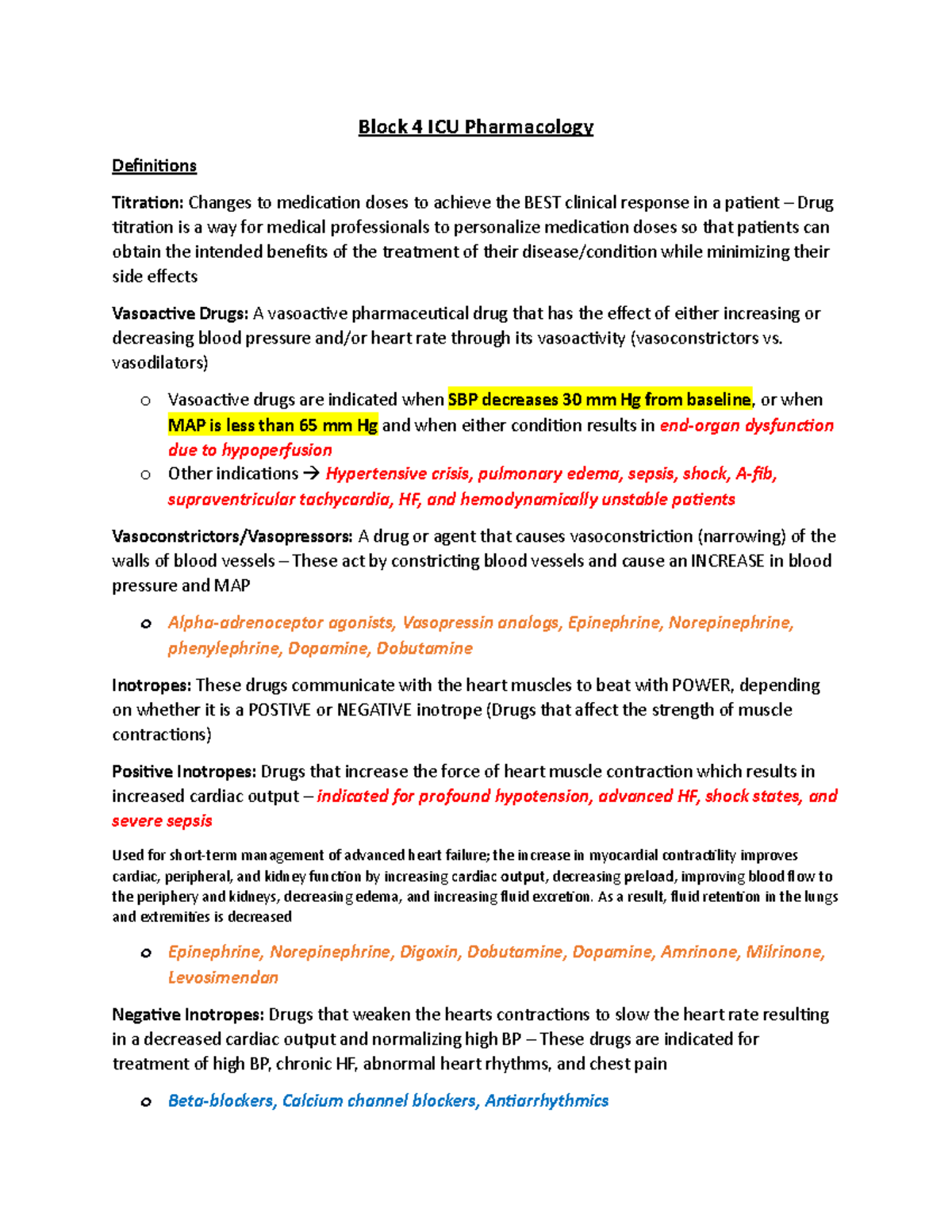 Block 4 ICU Pharmacology

Definitions

Titration: Changes to medication doses to achieve the BEST clinical response in a patient – Drug titration is a way for medical professionals to personalize medication doses so that patients can obtain the intended benefits of the treatment of their disease/condition while minimizing their side effects

Vasoactive Drugs: A vasoactive pharmaceutical drug that has the effect of either increasing or decreasing blood pressure and/or heart rate through its vasoactivity (vasoconstrictors vs. vasodilators)

o Vasoactive drugs are indicated when SBP decreases 30 mm Hg from baseline, or when MAP is less than 65 mm Hg and when either condition results in end-organ dysfunction due to hypoperfusion
o Other indications → Hypertensive crisis, pulmonary edema, sepsis, shock, A-fib, supraventricular tachycardia, HF, and hemodynamically unstable patients

Vasoconstrictors/Vasopressors: A drug or agent that causes vasoconstriction (narrowing) of the walls of blood vessels – These act by constricting blood vessels and cause an INCREASE in blood pressure and MAP

o Alpha-adrenoceptor agonists, Vasopressin analogs, Epinephrine, Norepinephrine, phenylephrine, Dopamine, Dobutamine

Inotropes: These drugs communicate with the heart muscles to beat with POWER, depending on whether it is a POSTIVE or NEGATIVE inotrope (Drugs that affect the strength of muscle contractions)

Positive Inotropes: Drugs that increase the force of heart muscle contraction which results in increased cardiac output – indicated for profound hypotension, advanced HF, shock states, and severe sepsis

Used for short-term management of advanced heart failure; the increase in myocardial contractility improves cardiac, peripheral, and kidney function by increasing cardiac output, decreasing preload, improving blood flow to the periphery and kidneys, decreasing edema, and increasing fluid excretion. As a result, fluid retention in the lungs and extremities is decreased

o Epinephrine, Norepinephrine, Digoxin, Dobutamine, Dopamine, Amrinone, Milrinone, Levosimendan

Negative Inotropes: Drugs that weaken the hearts contractions to slow the heart rate resulting in a decreased cardiac output and normalizing high BP – These drugs are indicated for treatment of high BP, chronic HF, abnormal heart rhythms, and chest pain

o Beta-blockers, Calcium channel blockers, Antiarrhythmics